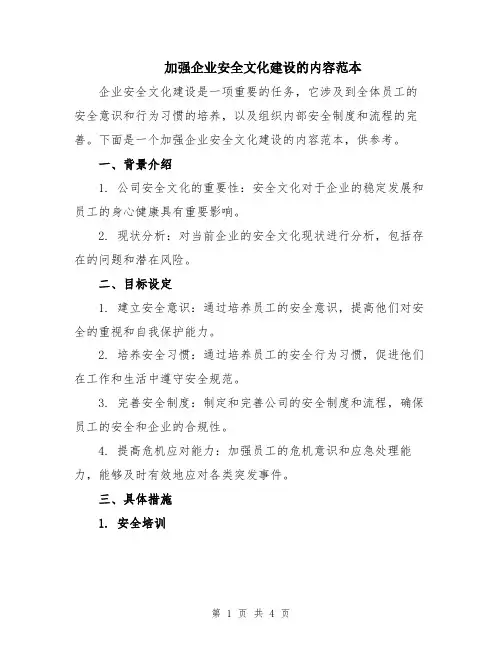 加强企业安全文化建设的内容范本

企业安全文化建设是一项重要的任务，它涉及到全体员工的安全意识和行为习惯的培养，以及组织内部安全制度和流程的完善。下面是一个加强企业安全文化建设的内容范本，供参考。

一、背景介绍

1. 公司安全文化的重要性：安全文化对于企业的稳定发展和员工的身心健康具有重要影响。

2. 现状分析：对当前企业的安全文化现状进行分析，包括存在的问题和潜在风险。

二、目标设定

1. 建立安全意识：通过培养员工的安全意识，提高他们对安全的重视和自我保护能力。

2. 培养安全习惯：通过培养员工的安全行为习惯，促进他们在工作和生活中遵守安全规范。

3. 完善安全制度：制定和完善公司的安全制度和流程，确保员工的安全和企业的合规性。

4. 提高危机应对能力：加强员工的危机意识和应急处理能力，能够及时有效地应对各类突发事件。

三、具体措施

1. 安全培训

第 1 页 共 4 页